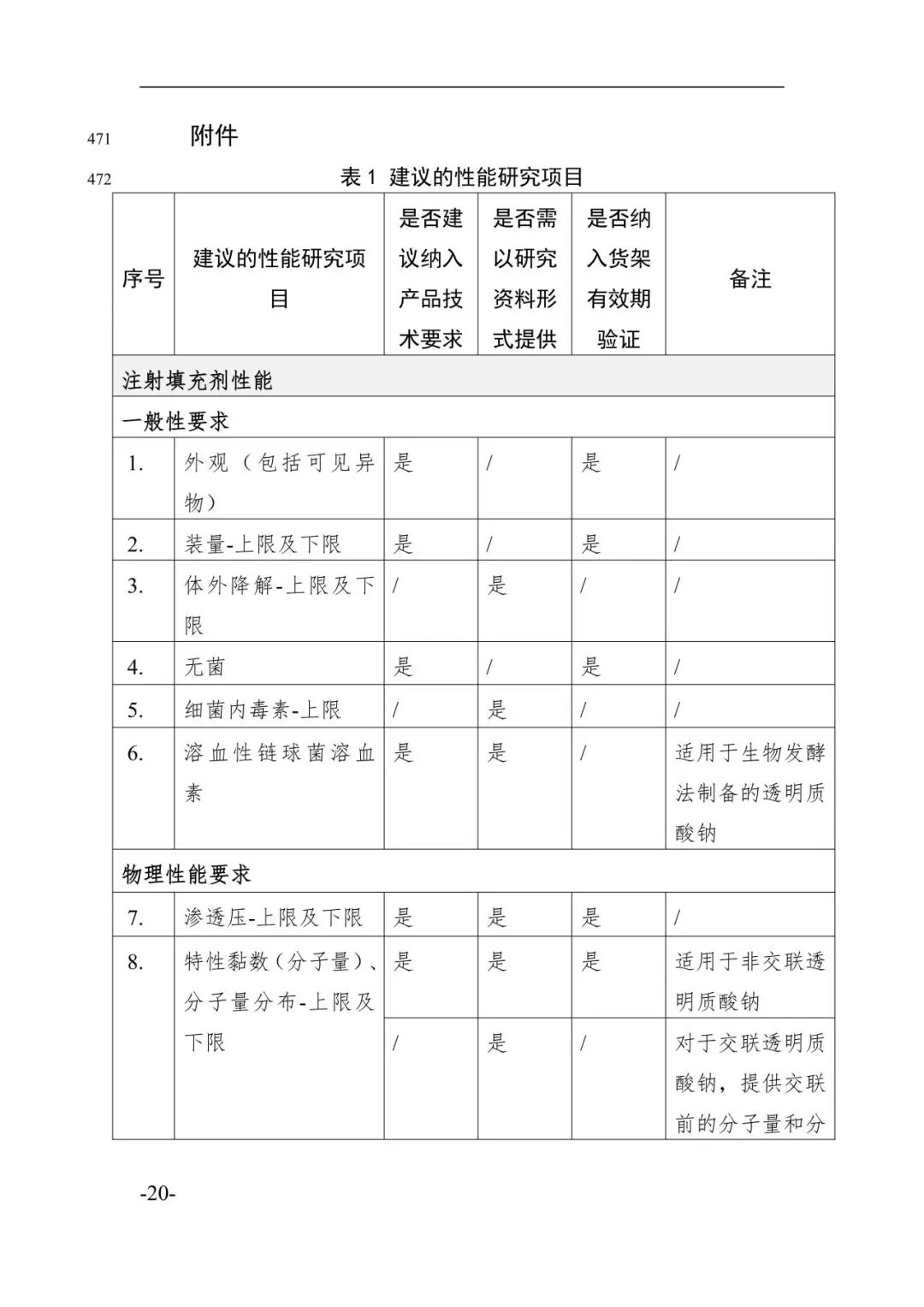 471 附件

472 表 1 建议的性能研究项目

| 序号 | 建议的性能研究项目 | 是否建议纳入产品技术要求 | 是否需以研究资料形式提供 | 是否纳入货架有效期验证 | 备注 |
|---|---|---|---|---|---|
| 注射填充剂性能 | | | | | |
| 一般性要求 | | | | | |
| 1. | 外观（包括可见异物） | 是 | / | 是 | / |
| 2. | 装量-上限及下限 | 是 | / | 是 | / |
| 3. | 体外降解-上限及下限 | / | 是 | / | / |
| 4. | 无菌 | 是 | / | 是 | / |
| 5. | 细菌内毒素-上限 | / | 是 | / | / |
| 6. | 溶血性链球菌溶血素 | 是 | 是 | / | 适用于生物发酵法制备的透明质酸钠 |
| 物理性能要求 | | | | | |
| 7. | 渗透压-上限及下限 | 是 | 是 | 是 | / |
| 8. | 特性黏数（分子量）、分子量分布-上限及下限 | 是 | 是 | 是 | 适用于非交联透明质酸钠 |
| | | / | 是 | / | 对于交联透明质酸钠，提供交联前的分子量和分 |

-20-